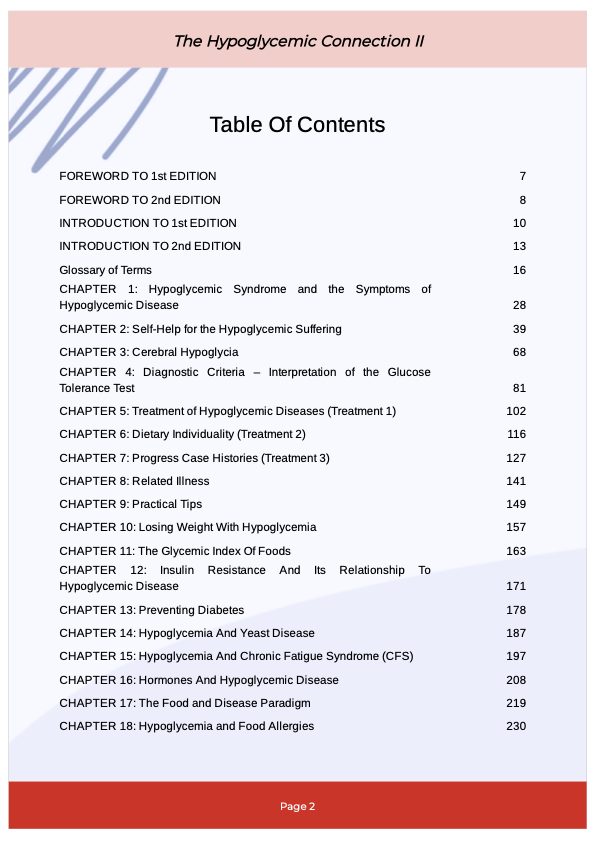 The Hypoglycemic Connection II

Table Of Contents

| | |
|---|---|
| FOREWORD TO 1st EDITION | 7 |
| FOREWORD TO 2nd EDITION | 8 |
| INTRODUCTION TO 1st EDITION | 10 |
| INTRODUCTION TO 2nd EDITION | 13 |
| Glossary of Terms | 16 |
| CHAPTER 1: Hypoglycemic Syndrome and the Symptoms of Hypoglycemic Disease | 28 |
| CHAPTER 2: Self-Help for the Hypoglycemic Suffering | 39 |
| CHAPTER 3: Cerebral Hypoglycia | 68 |
| CHAPTER 4: Diagnostic Criteria – Interpretation of the Glucose Tolerance Test | 81 |
| CHAPTER 5: Treatment of Hypoglycemic Diseases (Treatment 1) | 102 |
| CHAPTER 6: Dietary Individuality (Treatment 2) | 116 |
| CHAPTER 7: Progress Case Histories (Treatment 3) | 127 |
| CHAPTER 8: Related Illness | 141 |
| CHAPTER 9: Practical Tips | 149 |
| CHAPTER 10: Losing Weight With Hypoglycemia | 157 |
| CHAPTER 11: The Glycemic Index Of Foods | 163 |
| CHAPTER 12: Insulin Resistance And Its Relationship To Hypoglycemic Disease | 171 |
| CHAPTER 13: Preventing Diabetes | 178 |
| CHAPTER 14: Hypoglycemia And Yeast Disease | 187 |
| CHAPTER 15: Hypoglycemia And Chronic Fatigue Syndrome (CFS) | 197 |
| CHAPTER 16: Hormones And Hypoglycemic Disease | 208 |
| CHAPTER 17: The Food and Disease Paradigm | 219 |
| CHAPTER 18: Hypoglycemia and Food Allergies | 230 |

Page 2